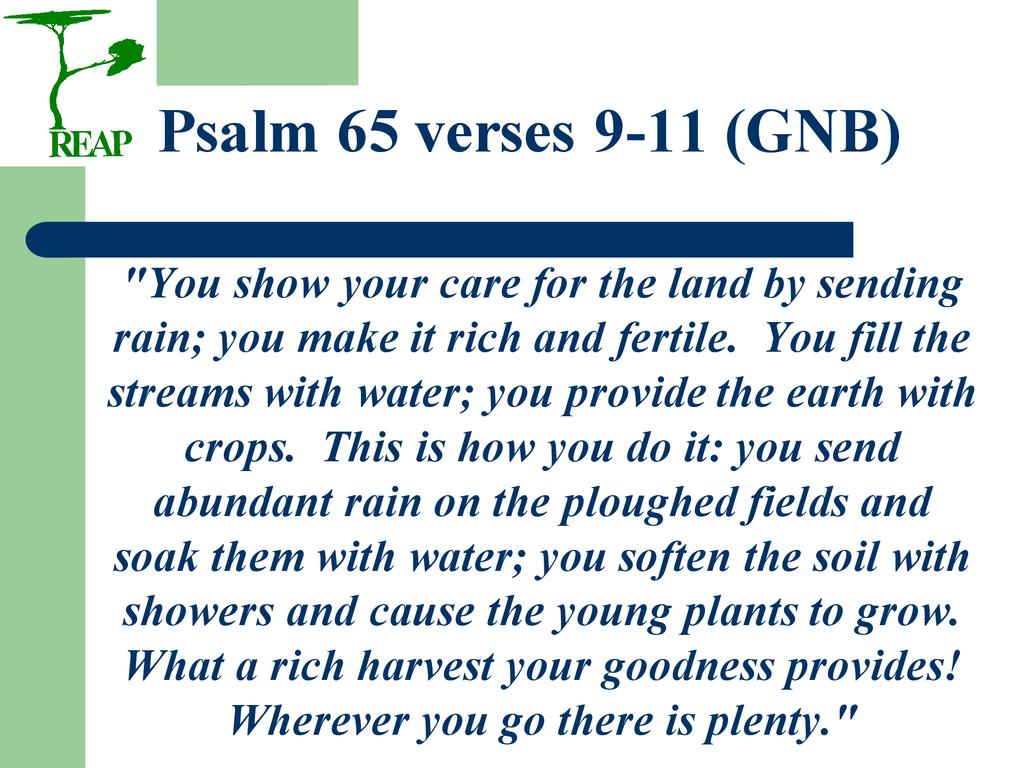 REAP

Psalm 65 verses 9-11 (GNB)

"You show your care for the land by sending rain; you make it rich and fertile. You fill the streams with water; you provide the earth with crops. This is how you do it: you send abundant rain on the ploughed fields and soak them with water; you soften the soil with showers and cause the young plants to grow. What a rich harvest your goodness provides! Wherever you go there is plenty."